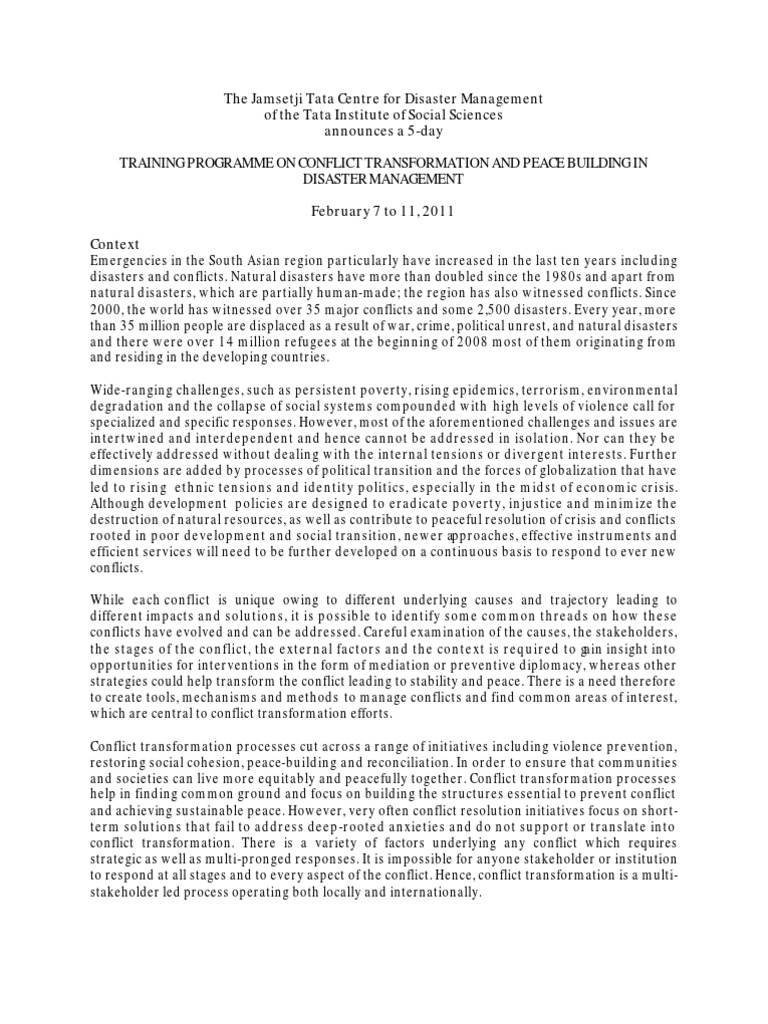 The Jamsetji Tata Centre for Disaster Management
of the Tata Institute of Social Sciences
announces a 5-day

TRAINING PROGRAMME ON CONFLICT TRANSFORMATION AND PEACE BUILDING IN DISASTER MANAGEMENT

February 7 to 11, 2011

Context
Emergencies in the South Asian region particularly have increased in the last ten years including disasters and conflicts. Natural disasters have more than doubled since the 1980s and apart from natural disasters, which are partially human-made; the region has also witnessed conflicts. Since 2000, the world has witnessed over 35 major conflicts and some 2,500 disasters. Every year, more than 35 million people are displaced as a result of war, crime, political unrest, and natural disasters and there were over 14 million refugees at the beginning of 2008 most of them originating from and residing in the developing countries.

Wide-ranging challenges, such as persistent poverty, rising epidemics, terrorism, environmental degradation and the collapse of social systems compounded with high levels of violence call for specialized and specific responses. However, most of the aforementioned challenges and issues are intertwined and interdependent and hence cannot be addressed in isolation. Nor can they be effectively addressed without dealing with the internal tensions or divergent interests. Further dimensions are added by processes of political transition and the forces of globalization that have led to rising ethnic tensions and identity politics, especially in the midst of economic crisis. Although development policies are designed to eradicate poverty, injustice and minimize the destruction of natural resources, as well as contribute to peaceful resolution of crisis and conflicts rooted in poor development and social transition, newer approaches, effective instruments and efficient services will need to be further developed on a continuous basis to respond to ever new conflicts.

While each conflict is unique owing to different underlying causes and trajectory leading to different impacts and solutions, it is possible to identify some common threads on how these conflicts have evolved and can be addressed. Careful examination of the causes, the stakeholders, the stages of the conflict, the external factors and the context is required to gain insight into opportunities for interventions in the form of mediation or preventive diplomacy, whereas other strategies could help transform the conflict leading to stability and peace. There is a need therefore to create tools, mechanisms and methods to manage conflicts and find common areas of interest, which are central to conflict transformation efforts.

Conflict transformation processes cut across a range of initiatives including violence prevention, restoring social cohesion, peace-building and reconciliation. In order to ensure that communities and societies can live more equitably and peacefully together. Conflict transformation processes help in finding common ground and focus on building the structures essential to prevent conflict and achieving sustainable peace. However, very often conflict resolution initiatives focus on short-term solutions that fail to address deep-rooted anxieties and do not support or translate into conflict transformation. There is a variety of factors underlying any conflict which requires strategic as well as multi-pronged responses. It is impossible for anyone stakeholder or institution to respond at all stages and to every aspect of the conflict. Hence, conflict transformation is a multi-stakeholder led process operating both locally and internationally.